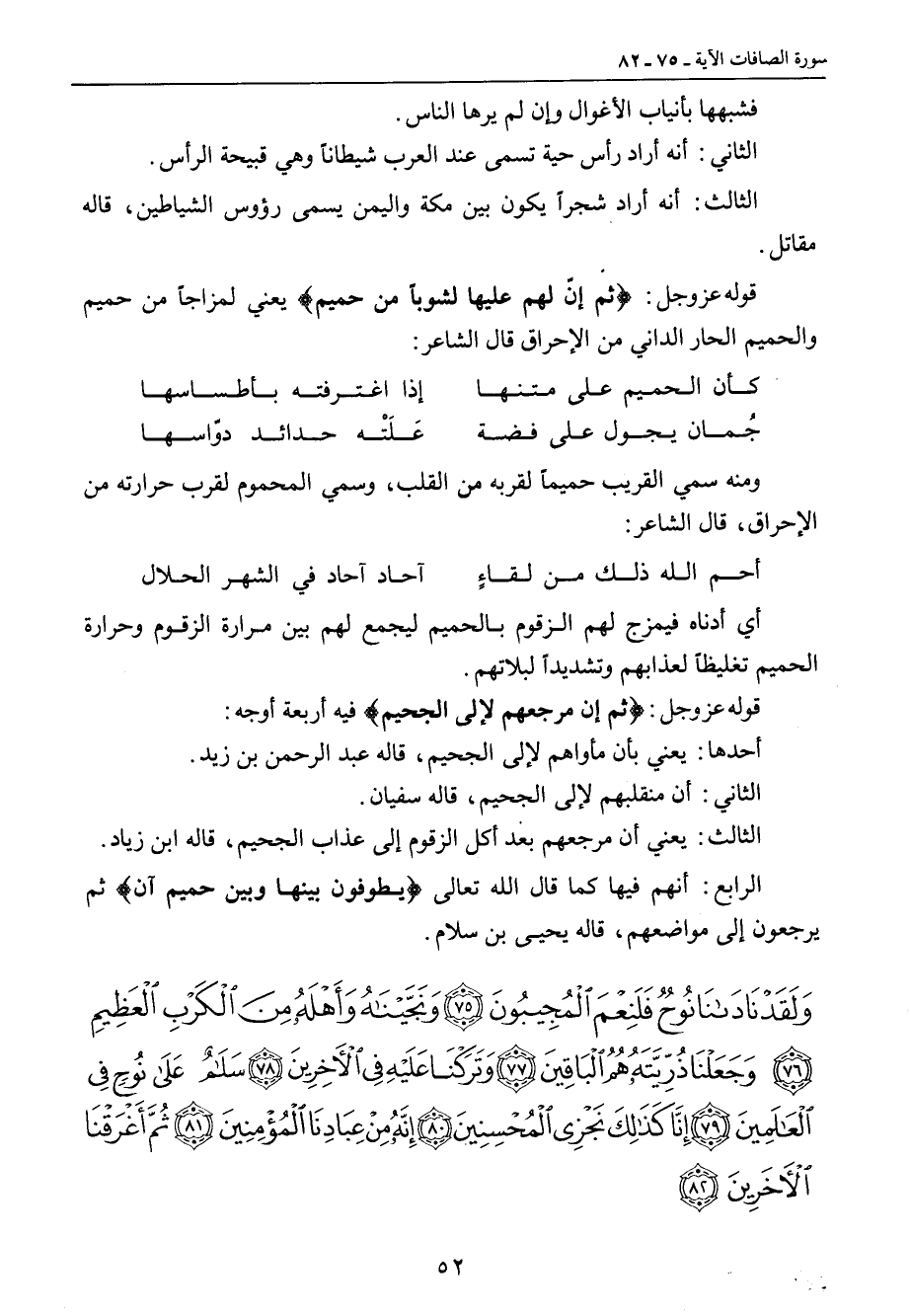 سورة الصافات الآية ـ ٧٥ ـ ٨٢

فشبهها بأنياب الأغوال وإن لم يرها الناس.

الثاني: أنه أراد رأس حية تسمى عند العرب شيطاناً وهي قبيحة الرأس.

الثالث: أنه أراد شجراً يكون بين مكة واليمن يسمى رؤوس الشياطين، قاله مقاتل.

قوله عزوجل: ﴿ثم إنّ لهم عليها لشوباً من حميم﴾ يعني لمزاجاً من حميم والحميم الحار الداني من الإحراق قال الشاعر:

كأن الحميم على متنها إذا اغترفته بأطساسها
جُمان يجول على فضة عَلَتْه حدائد دوّاسها

ومنه سمي القريب حميماً لقربه من القلب، وسمي المحموم لقرب حرارته من الإحراق، قال الشاعر:

أحم الله ذلك من لقاءٍ آحاد آحاد في الشهر الحلال

أي أدناه فيمزج لهم الزقوم بالحميم ليجمع لهم بين مرارة الزقوم وحرارة الحميم تغليظاً لعذابهم وتشديداً لبلاتهم.

قوله عزوجل: ﴿ثم إن مرجعهم لإلى الجحيم﴾ فيه أربعة أوجه:

أحدها: يعني بأن مأواهم لإلى الجحيم، قاله عبد الرحمن بن زيد.

الثاني: أن منقلبهم لإلى الجحيم، قاله سفيان.

الثالث: يعني أن مرجعهم بعد أكل الزقوم إلى عذاب الجحيم، قاله ابن زياد.

الرابع: أنهم فيها كما قال الله تعالى ﴿يطوفون بينها وبين حميم آن﴾ ثم يرجعون إلى مواضعهم، قاله يحيى بن سلام.

وَلَقَدْ نَادَىٰنَا نُوحٌ فَلَنِعْمَ ٱلْمُجِيبُونَ ﴿٧٥﴾ وَنَجَّيْنَٰهُ وَأَهْلَهُۥ مِنَ ٱلْكَرْبِ ٱلْعَظِيمِ ﴿٧٦﴾ وَجَعَلْنَا ذُرِّيَّتَهُۥ هُمُ ٱلْبَاقِينَ ﴿٧٧﴾ وَتَرَكْنَا عَلَيْهِ فِى ٱلْءَاخِرِينَ ﴿٧٨﴾ سَلَٰمٌ عَلَىٰ نُوحٍ فِى ٱلْعَٰلَمِينَ ﴿٧٩﴾ إِنَّا كَذَٰلِكَ نَجْزِى ٱلْمُحْسِنِينَ ﴿٨٠﴾ إِنَّهُۥ مِنْ عِبَادِنَا ٱلْمُؤْمِنِينَ ﴿٨١﴾ ثُمَّ أَغْرَقْنَا ٱلْءَاخَرِينَ ﴿٨٢﴾

٥٢